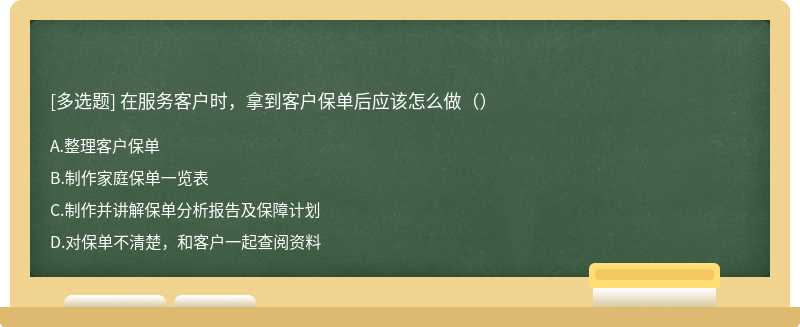 [多选题] 在服务客户时，拿到客户保单后应该怎么做（）

A.整理客户保单

B.制作家庭保单一览表

C.制作并讲解保单分析报告及保障计划

D.对保单不清楚，和客户一起查阅资料